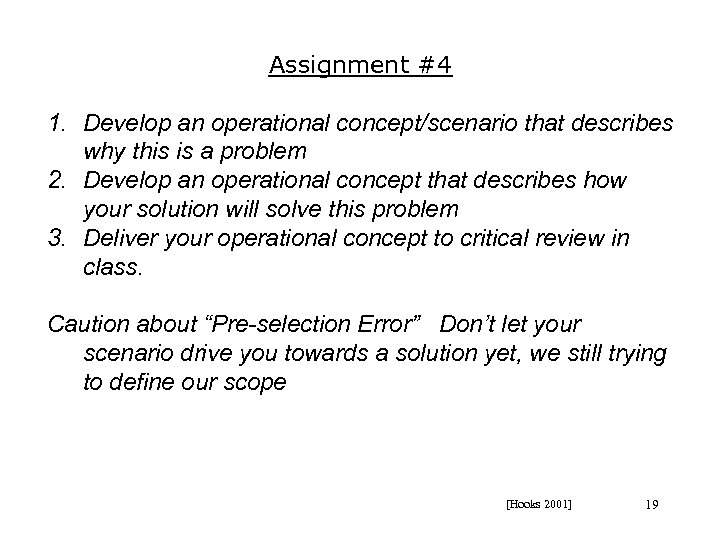 Assignment #4

1. Develop an operational concept/scenario that describes why this is a problem
2. Develop an operational concept that describes how your solution will solve this problem
3. Deliver your operational concept to critical review in class.

Caution about “Pre-selection Error” Don’t let your scenario drive you towards a solution yet, we still trying to define our scope

[Hooks 2001] 19